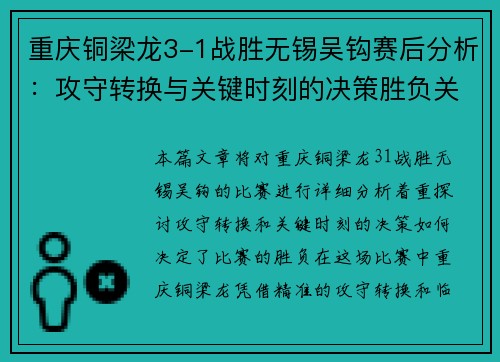 重庆铜梁龙3-1战胜无锡吴钩赛后分析：攻守转换与关键时刻的决策胜负关

本篇文章将对重庆铜梁龙31战胜无锡吴钩的比赛进行详细分析着重探讨攻守转换和关键时刻的决策如何决定了比赛的胜负在这场比赛中重庆铜梁龙凭借精准的攻守转换和临